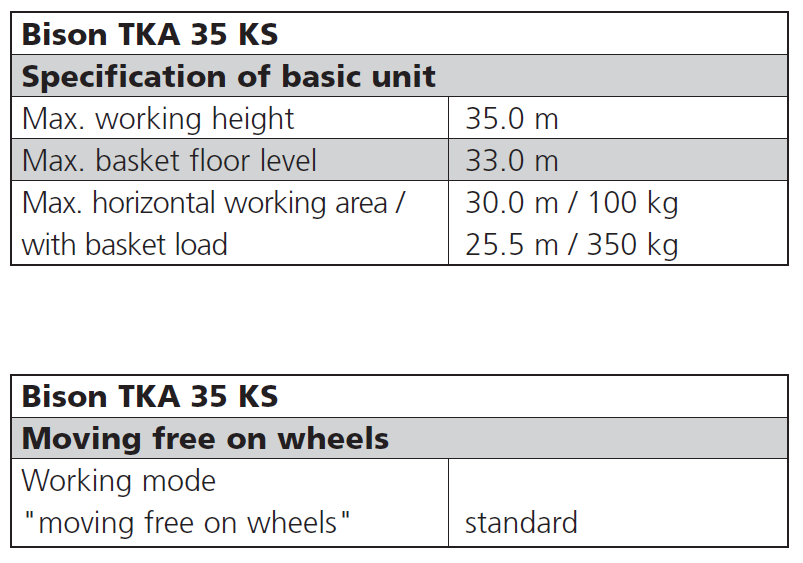 | Bison TKA 35 KS | |
|---|---|
| Specification of basic unit | |
| Max. working height | 35.0 m |
| Max. basket floor level | 33.0 m |
| Max. horizontal working area / with basket load | 30.0 m / 100 kg 25.5 m / 350 kg |

| Bison TKA 35 KS | |
|---|---|
| Moving free on wheels | |
| Working mode "moving free on wheels" | standard |